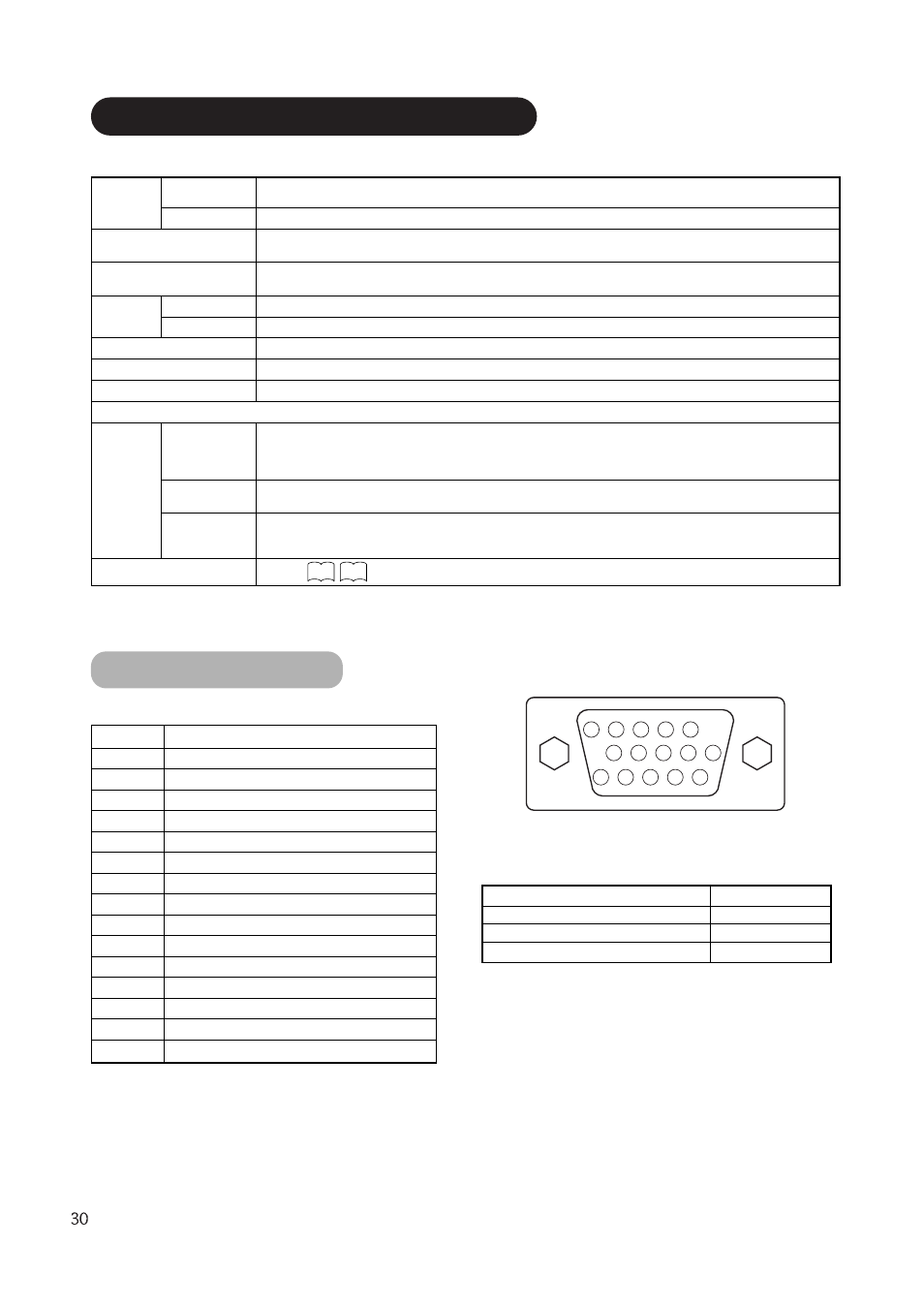 30